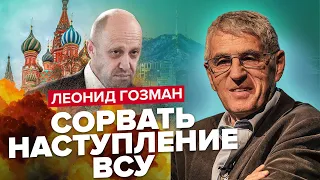 ЛЕОНИД ГОЗМАН

СОРВАТЬ НАСТУПЛЕНИЕ ВСУ